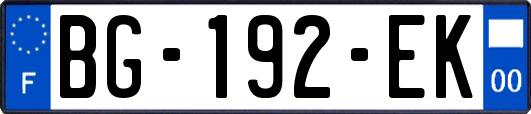 F
BG-192-EK
00